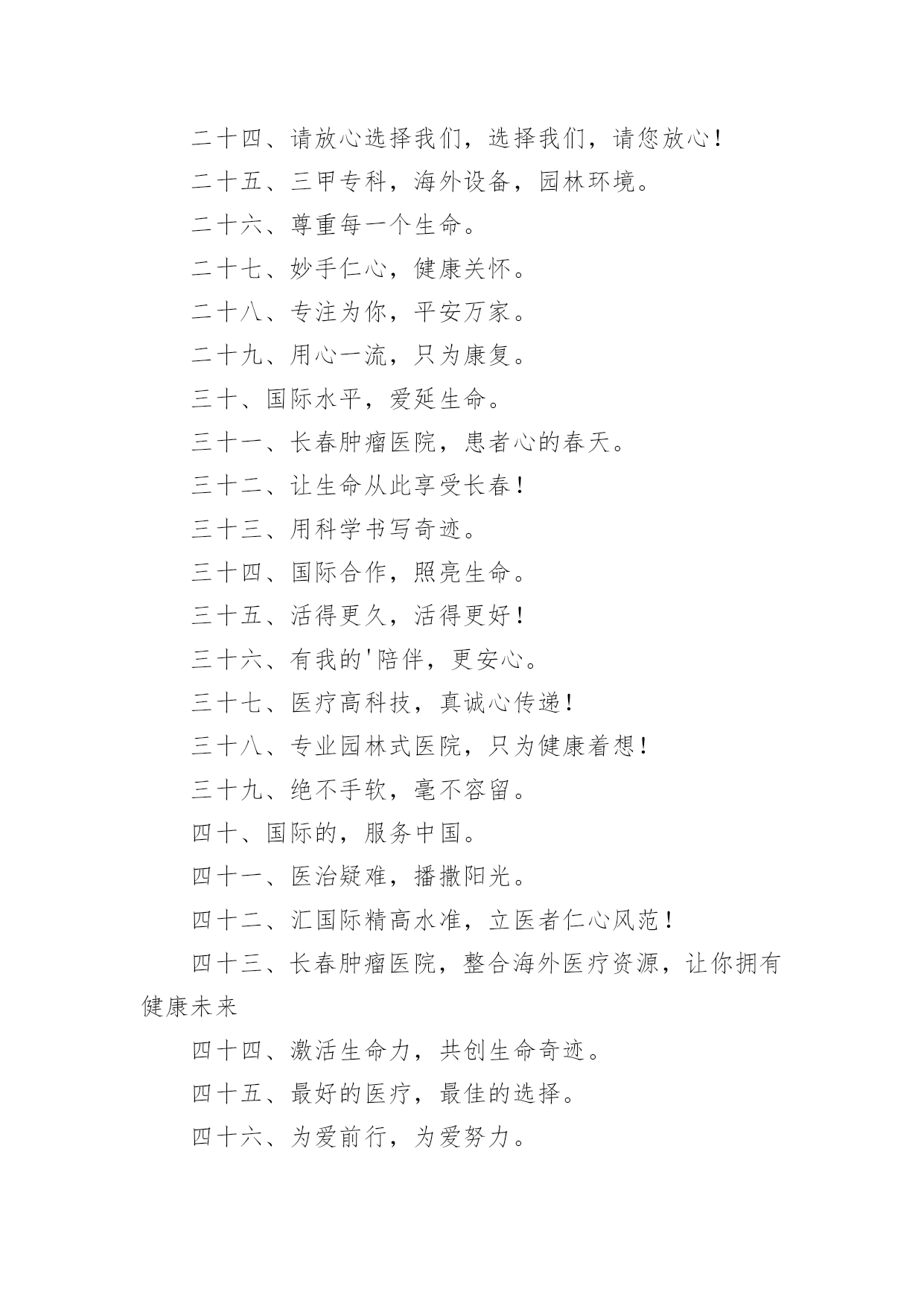 二十四、请放心选择我们，选择我们，请您放心！

二十五、三甲专科，海外设备，园林环境。

二十六、尊重每一个生命。

二十七、妙手仁心，健康关怀。

二十八、专注为你，平安万家。

二十九、用心一流，只为康复。

三十、国际水平，爱延生命。

三十一、长春肿瘤医院，患者心的春天。

三十二、让生命从此享受长春！

三十三、用科学书写奇迹。

三十四、国际合作，照亮生命。

三十五、活得更久，活得更好！

三十六、有我的'陪伴，更安心。

三十七、医疗高科技，真诚心传递！

三十八、专业园林式医院，只为健康着想！

三十九、绝不手软，毫不容留。

四十、国际的，服务中国。

四十一、医治疑难，播撒阳光。

四十二、汇国际精高水准，立医者仁心风范！

四十三、长春肿瘤医院，整合海外医疗资源，让你拥有健康未来

四十四、激活生命力，共创生命奇迹。

四十五、最好的医疗，最佳的选择。

四十六、为爱前行，为爱努力。